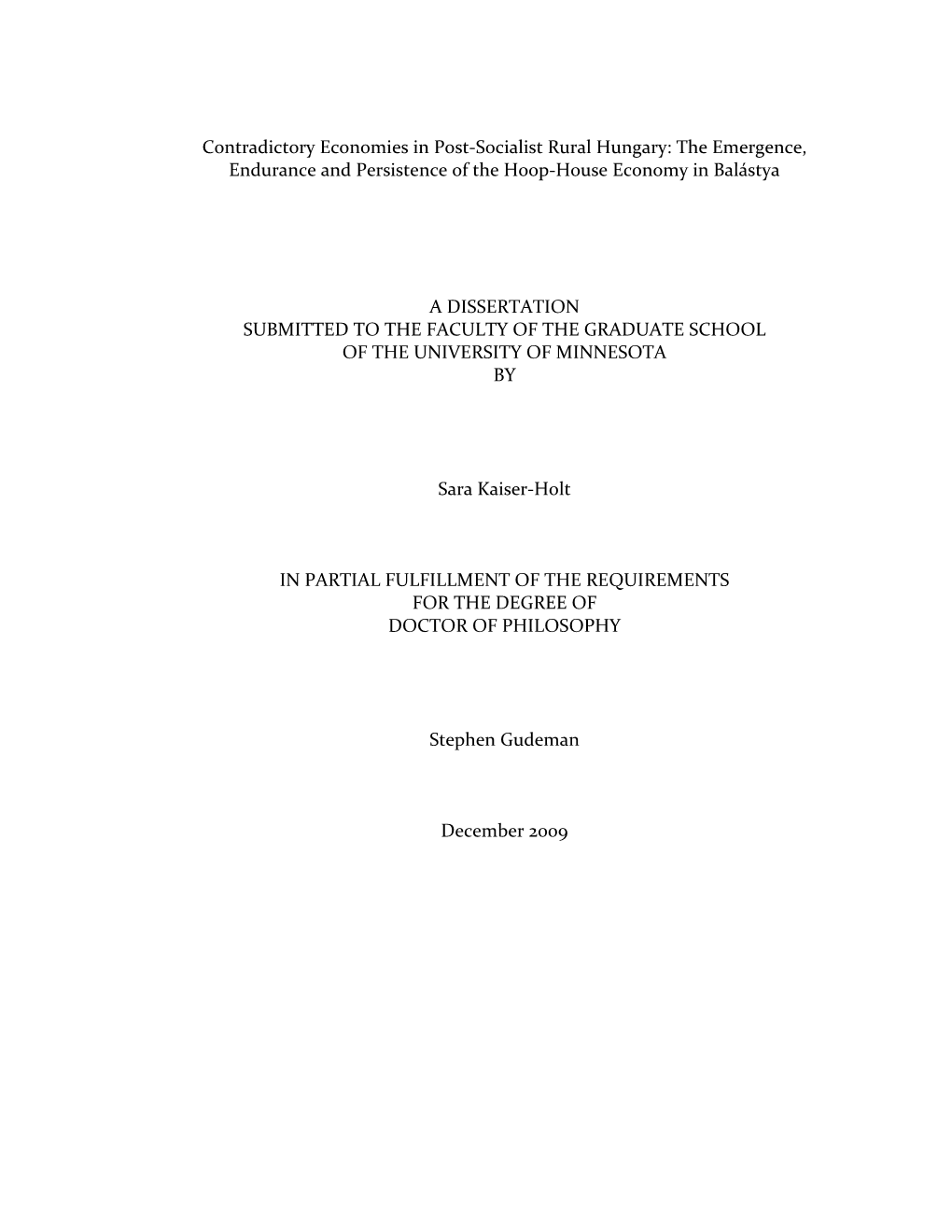 Contradictory Economies in Post-Socialist Rural Hungary: The Emergence, Endurance and Persistence of the Hoop-House Economy in Balástya

A DISSERTATION
SUBMITTED TO THE FACULTY OF THE GRADUATE SCHOOL
OF THE UNIVERSITY OF MINNESOTA
BY

Sara Kaiser-Holt

IN PARTIAL FULFILLMENT OF THE REQUIREMENTS
FOR THE DEGREE OF
DOCTOR OF PHILOSOPHY

Stephen Gudeman

December 2009